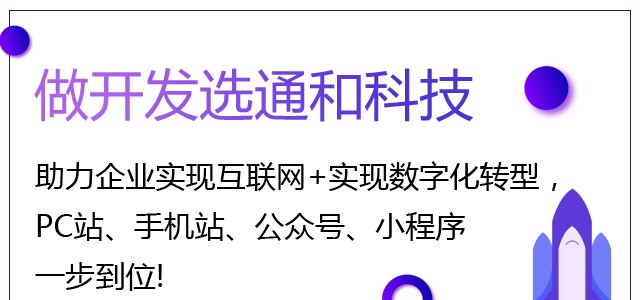 做开发选通和科技

助力企业实现互联网+实现数字化转型，PC站、手机站、公众号、小程序一步到位!